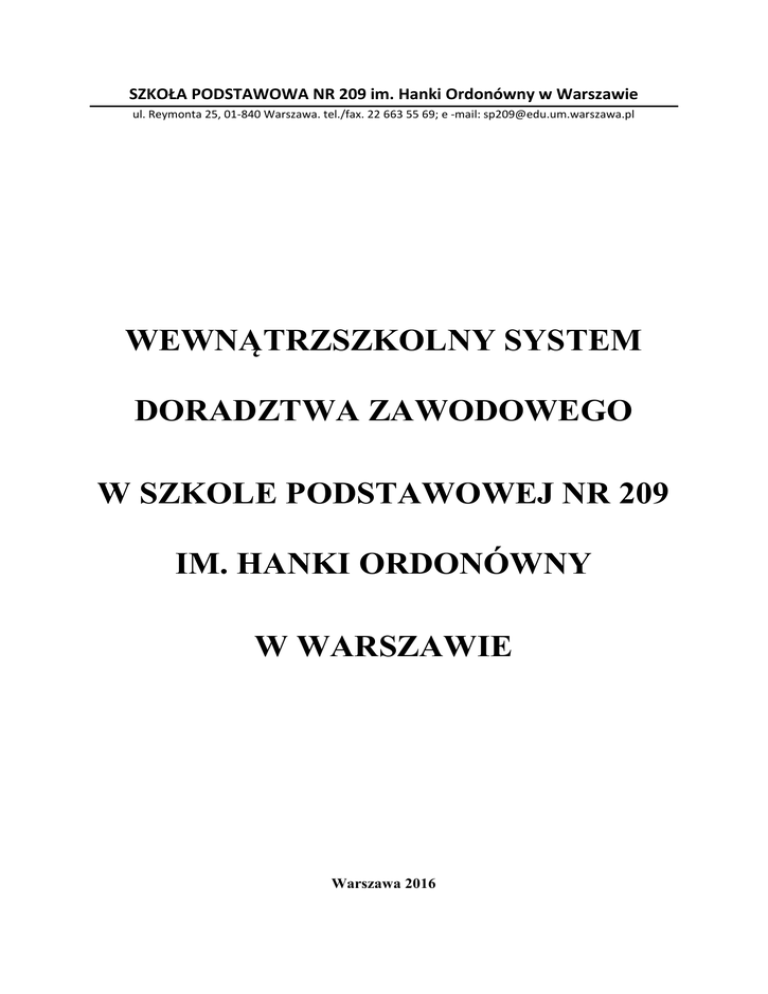 SZKOŁA PODSTAWOWA NR 209 im. Hanki Ordonówny w Warszawie

ul. Reymonta 25, 01-840 Warszawa. tel./fax. 22 663 55 69; e -mail: sp209@edu.um.warszawa.pl

WEWNĄTRZSZKOLNY SYSTEM

DORADZTWA ZAWODOWEGO

W SZKOLE PODSTAWOWEJ NR 209

IM. HANKI ORDONÓWNY

W WARSZAWIE

Warszawa 2016